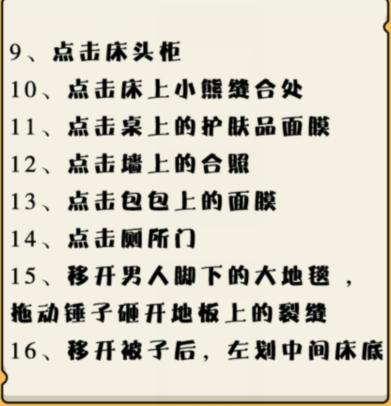 9、点击床头柜
10、点击床上小熊缝合处
11、点击桌上的护肤品面膜
12、点击墙上的合照
13、点击包包上的面膜
14、点击厕所门
15、移开男人脚下的大地毯，拖动锤子砸开地板上的裂缝
16、移开被子后，左划中间床底